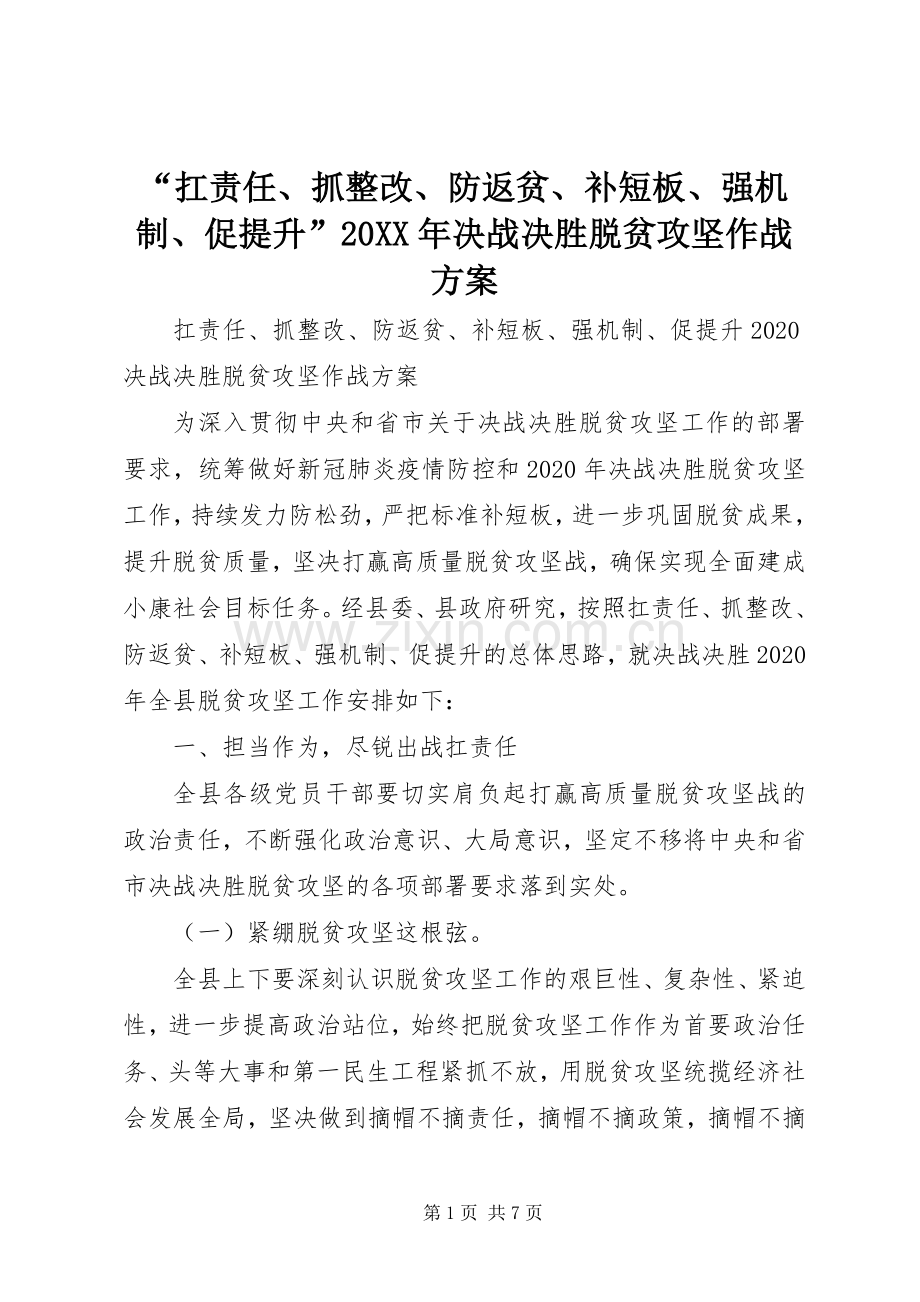 “扛责任、抓整改、防返贫、补短板、强机制、促提升”20XX年决战决胜脱贫攻坚作战方案

扛责任、抓整改、防返贫、补短板、强机制、促提升2020决战决胜脱贫攻坚作战方案

为深入贯彻中央和省市关于决战决胜脱贫攻坚工作的部署要求，统筹做好新冠肺炎疫情防控和2020年决战决胜脱贫攻坚工作，持续发力防松劲，严把标准补短板，进一步巩固脱贫成果，提升脱贫质量，坚决打赢高质量脱贫攻坚战，确保实现全面建成小康社会目标任务。经县委、县政府研究，按照扛责任、抓整改、防返贫、补短板、强机制、促提升的总体思路，就决战决胜2020年全县脱贫攻坚工作安排如下：

一、担当作为，尽锐出战扛责任

全县各级党员干部要切实肩负起打赢高质量脱贫攻坚战的政治责任，不断强化政治意识、大局意识，坚定不移将中央和省市决战决胜脱贫攻坚的各项部署要求落到实处。

（一）紧绷脱贫攻坚这根弦。

全县上下要深刻认识脱贫攻坚工作的艰巨性、复杂性、紧迫性，进一步提高政治站位，始终把脱贫攻坚工作作为首要政治任务、头等大事和第一民生工程紧抓不放，用脱贫攻坚统揽经济社会发展全局，坚决做到摘帽不摘责任，摘帽不摘政策，摘帽不摘

www.zixin.com.cn

第1页 共7页